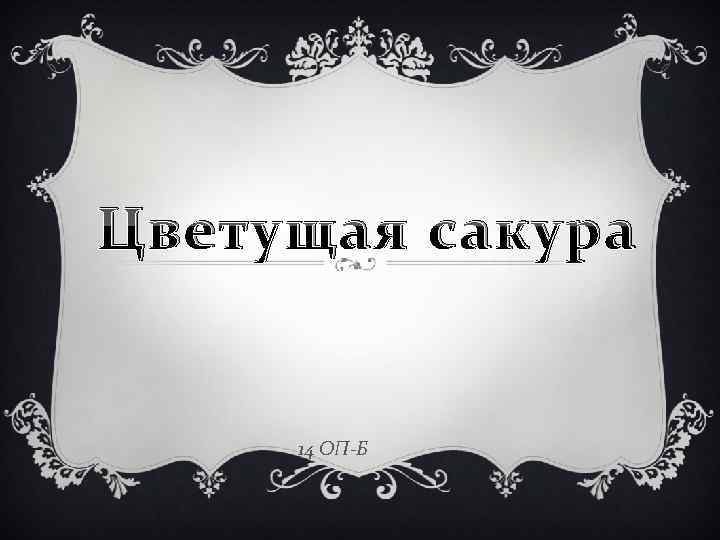 Цветущая сакура

14 ОП-Б